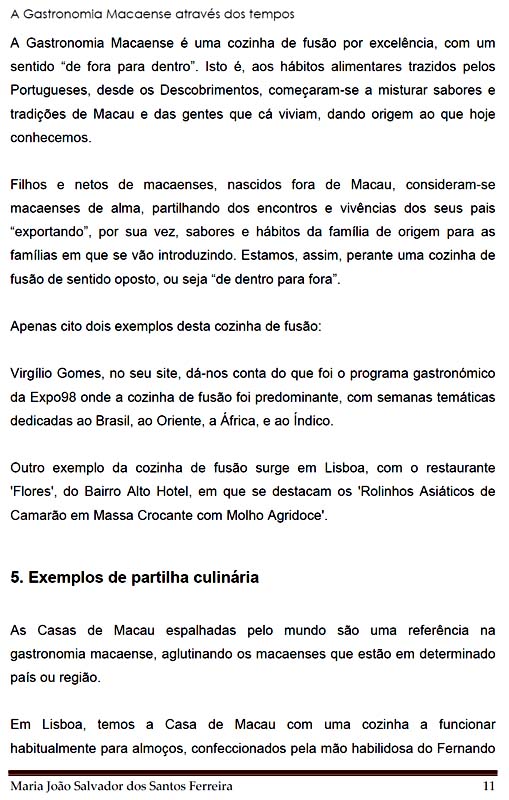 A Gastronomia Macaense através dos tempos

A Gastronomia Macaense é uma cozinha de fusão por excelência, com um sentido "de fora para dentro". Isto é, aos hábitos alimentares trazidos pelos Portugueses, desde os Descobrimentos, começaram-se a misturar sabores e tradições de Macau e das gentes que cá viviam, dando origem ao que hoje conhecemos.

Filhos e netos de macaenses, nascidos fora de Macau, consideram-se macaenses de alma, partilhando dos encontros e vivências dos seus pais "exportando", por sua vez, sabores e hábitos da família de origem para as famílias em que se vão introduzindo. Estamos, assim, perante uma cozinha de fusão de sentido oposto, ou seja "de dentro para fora".

Apenas cito dois exemplos desta cozinha de fusão:

Virgílio Gomes, no seu site, dá-nos conta do que foi o programa gastronómico da Expo98 onde a cozinha de fusão foi predominante, com semanas temáticas dedicadas ao Brasil, ao Oriente, a África, e ao Índico.

Outro exemplo da cozinha de fusão surge em Lisboa, com o restaurante 'Flores', do Bairro Alto Hotel, em que se destacam os 'Rolinhos Asiáticos de Camarão em Massa Crocante com Molho Agridoce'.

5. Exemplos de partilha culinária

As Casas de Macau espalhadas pelo mundo são uma referência na gastronomia macaense, aglutinando os macaenses que estão em determinado país ou região.

Em Lisboa, temos a Casa de Macau com uma cozinha a funcionar habitualmente para almoços, confeccionados pela mão habilidosa do Fernando

Maria João Salvador dos Santos Ferreira 11